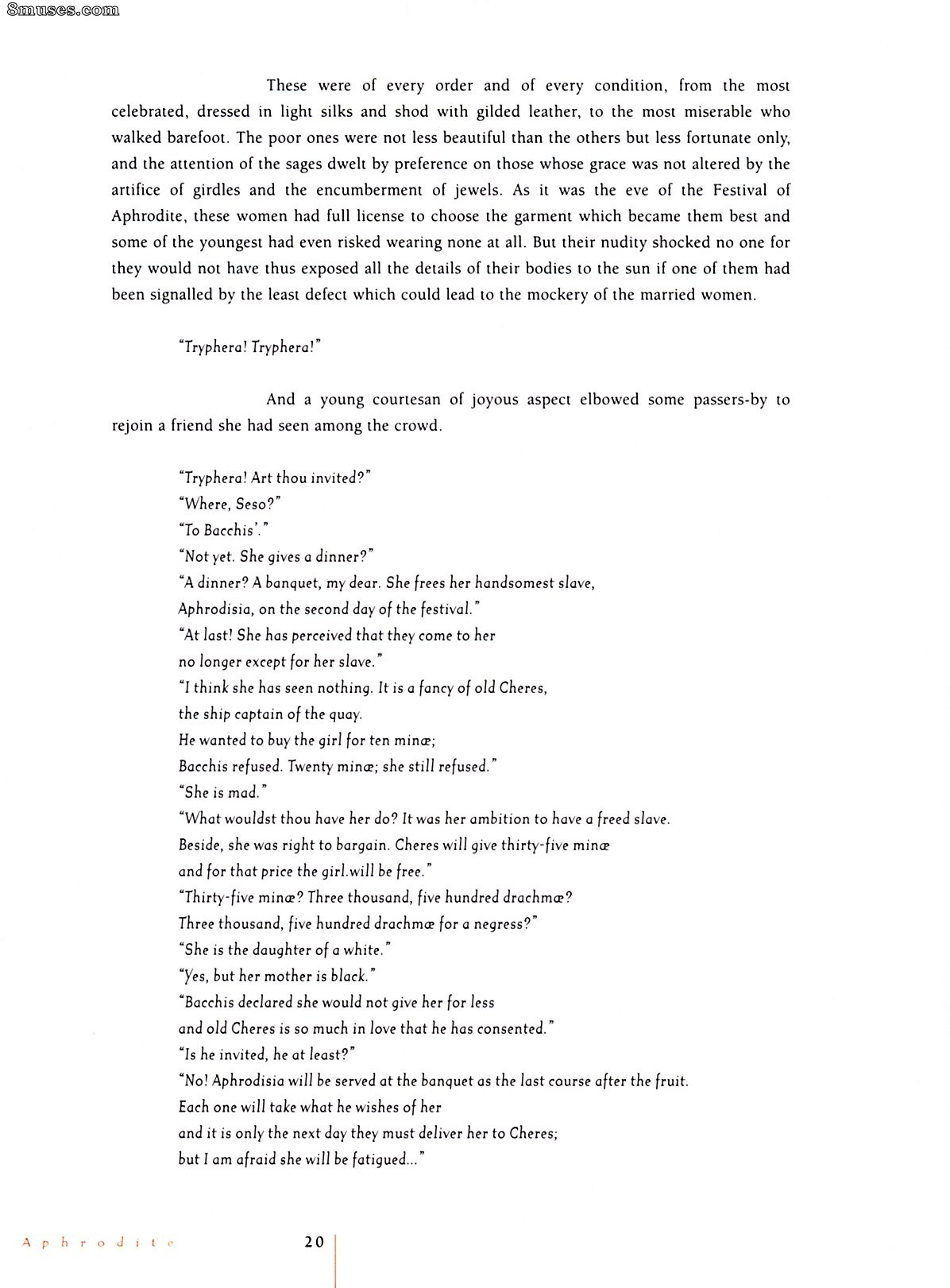 8muses.com

These were of every order and of every condition, from the most celebrated, dressed in light silks and shod with gilded leather, to the most miserable who walked barefoot. The poor ones were not less beautiful than the others but less fortunate only, and the attention of the sages dwelt by preference on those whose grace was not altered by the artifice of girdles and the encumberment of jewels. As it was the eve of the Festival of Aphrodite, these women had full license to choose the garment which became them best and some of the youngest had even risked wearing none at all. But their nudity shocked no one for they would not have thus exposed all the details of their bodies to the sun if one of them had been signalled by the least defect which could lead to the mockery of the married women.

"Tryphera! Tryphera!"

And a young courtesan of joyous aspect elbowed some passers-by to rejoin a friend she had seen among the crowd.

"Tryphera! Art thou invited?"
"Where, Seso?"
"To Bacchis'."
"Not yet. She gives a dinner?"
"A dinner? A banquet, my dear. She frees her handsomest slave, Aphrodisia, on the second day of the festival."
"At last! She has perceived that they come to her no longer except for her slave."
"I think she has seen nothing. It is a fancy of old Cheres, the ship captain of the quay. He wanted to buy the girl for ten minæ; Bacchis refused. Twenty minæ; she still refused."
"She is mad."
"What wouldst thou have her do? It was her ambition to have a freed slave. Beside, she was right to bargain. Cheres will give thirty-five minæ and for that price the girl.will be free."
"Thirty-five minæ? Three thousand, five hundred drachmæ? Three thousand, five hundred drachmæ for a negress?"
"She is the daughter of a white."
"Yes, but her mother is black."
"Bacchis declared she would not give her for less and old Cheres is so much in love that he has consented."
"Is he invited, he at least?"
"No! Aphrodisia will be served at the banquet as the last course after the fruit. Each one will take what he wishes of her and it is only the next day they must deliver her to Cheres; but I am afraid she will be fatigued..."

Aphrodite 20